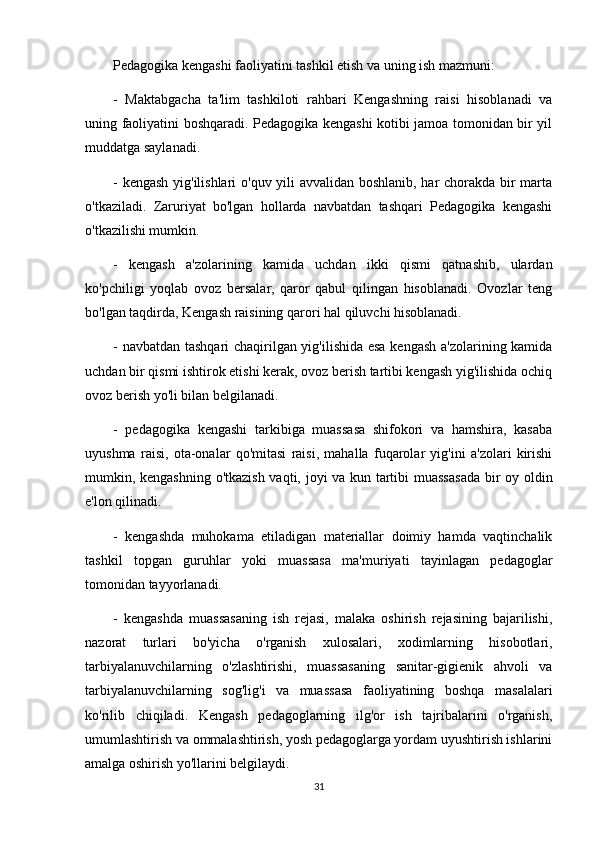 Pedagogika kengashi faoliyatini tashkil etish va uning ish mazmuni:

- Maktabgacha ta'lim tashkiloti rahbari Kengashning raisi hisoblanadi va uning faoliyatini boshqaradi. Pedagogika kengashi kotibi jamoa tomonidan bir yil muddatga saylanadi.

- kengash yig'ilishlari o'quv yili avvalidan boshlanib, har chorakda bir marta o'tkaziladi. Zaruriyat bo'lgan hollarda navbatdan tashqari Pedagogika kengashi o'tkazilishi mumkin.

- kengash a'zolarining kamida uchdan ikki qismi qatnashib, ulardan ko'pchiligi yoqlab ovoz bersalar, qaror qabul qilingan hisoblanadi. Ovozlar teng bo'lgan taqdirda, Kengash raisining qarori hal qiluvchi hisoblanadi.

- navbatdan tashqari chaqirilgan yig'ilishida esa kengash a'zolarining kamida uchdan bir qismi ishtirok etishi kerak, ovoz berish tartibi kengash yig'ilishida ochiq ovoz berish yo'li bilan belgilanadi.

- pedagogika kengashi tarkibiga muassasa shifokori va hamshira, kasaba uyushma raisi, ota-onalar qo'mitasi raisi, mahalla fuqarolar yig'ini a'zolari kirishi mumkin, kengashning o'tkazish vaqti, joyi va kun tartibi muassasada bir oy oldin e'lon qilinadi.

- kengashda muhokama etiladigan materiallar doimiy hamda vaqtinchalik tashkil topgan guruhlar yoki muassasa ma'muriyati tayinlagan pedagoglar tomonidan tayyorlanadi.

- kengashda muassasaning ish rejasi, malaka oshirish rejasining bajarilishi, nazorat turlari bo'yicha o'rganish xulosalari, xodimlarning hisobotlari, tarbiyalanuvchilarning o'zlashtirishi, muassasaning sanitar-gigienik ahvoli va tarbiyalanuvchilarning sog'lig'i va muassasa faoliyatining boshqa masalalari ko'rilib chiqiladi. Kengash pedagoglarning ilg'or ish tajribalarini o'rganish, umumlashtirish va ommalashtirish, yosh pedagoglarga yordam uyushtirish ishlarini amalga oshirish yo'llarini belgilaydi.

31